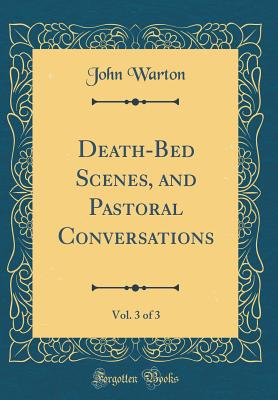 John Warton

Death-Bed Scenes, and Pastoral Conversations

Vol. 3 of 3

Forgotten Books